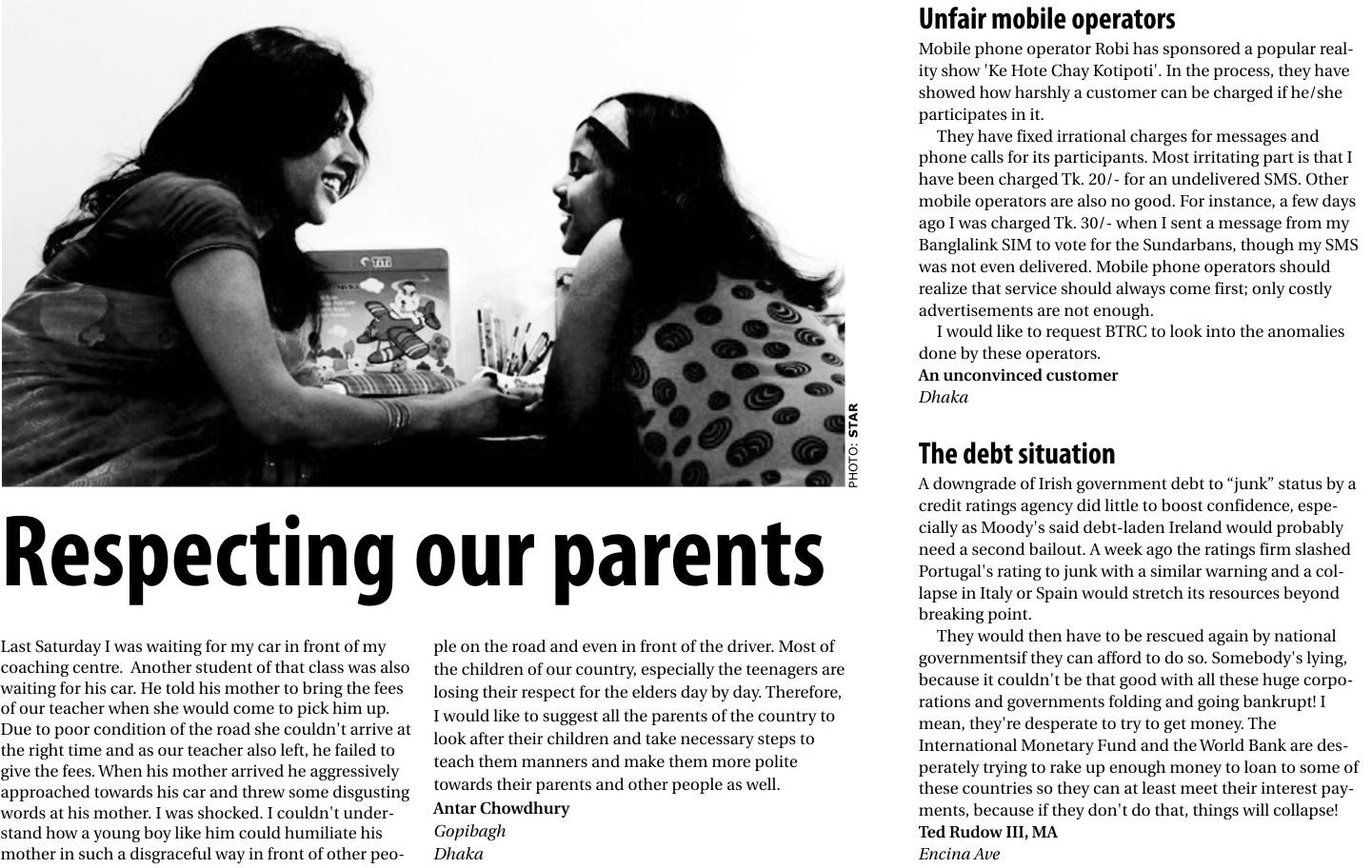 PHOTO: STAR

Respecting our parents

Last Saturday I was waiting for my car in front of my coaching centre. Another student of that class was also waiting for his car. He told his mother to bring the fees of our teacher when she would come to pick him up. Due to poor condition of the road she couldn't arrive at the right time and as our teacher also left, he failed to give the fees. When his mother arrived he aggressively approached towards his car and threw some disgusting words at his mother. I was shocked. I couldn't understand how a young boy like him could humiliate his mother in such a disgraceful way in front of other people on the road and even in front of the driver. Most of the children of our country, especially the teenagers are losing their respect for the elders day by day. Therefore, I would like to suggest all the parents of the country to look after their children and take necessary steps to teach them manners and make them more polite towards their parents and other people as well.
Antar Chowdhury
Gopibagh
Dhaka

Unfair mobile operators
Mobile phone operator Robi has sponsored a popular reality show 'Ke Hote Chay Kotipoti'. In the process, they have showed how harshly a customer can be charged if he/she participates in it.

They have fixed irrational charges for messages and phone calls for its participants. Most irritating part is that I have been charged Tk. 20/- for an undelivered SMS. Other mobile operators are also no good. For instance, a few days ago I was charged Tk. 30/- when I sent a message from my Banglalink SIM to vote for the Sundarbans, though my SMS was not even delivered. Mobile phone operators should realize that service should always come first; only costly advertisements are not enough.

I would like to request BTRC to look into the anomalies done by these operators.
An unconvinced customer
Dhaka

The debt situation
A downgrade of Irish government debt to “junk” status by a credit ratings agency did little to boost confidence, especially as Moody's said debt-laden Ireland would probably need a second bailout. A week ago the ratings firm slashed Portugal's rating to junk with a similar warning and a collapse in Italy or Spain would stretch its resources beyond breaking point.

They would then have to be rescued again by national governmentsif they can afford to do so. Somebody's lying, because it couldn't be that good with all these huge corporations and governments folding and going bankrupt! I mean, they're desperate to try to get money. The International Monetary Fund and the World Bank are desperately trying to rake up enough money to loan to some of these countries so they can at least meet their interest payments, because if they don't do that, things will collapse!
Ted Rudow III, MA
Encina Ave